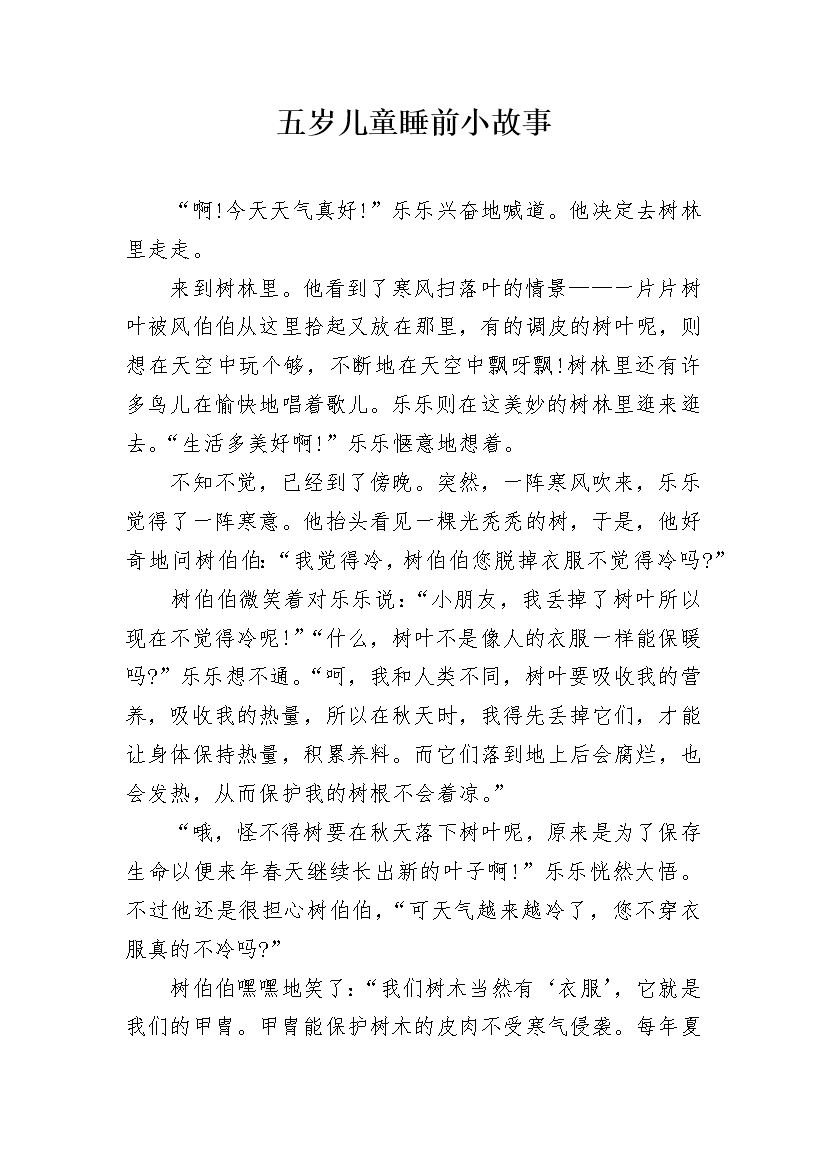 五岁儿童睡前小故事

“啊!今天天气真好!”乐乐兴奋地喊道。他决定去树林里走走。

来到树林里。他看到了寒风扫落叶的情景——一片片树叶被风伯伯从这里拾起又放在那里，有的调皮的树叶呢，则想在天空中玩个够，不断地在天空中飘呀飘!树林里还有许多鸟儿在愉快地唱着歌儿。乐乐则在这美妙的树林里逛来逛去。“生活多美好啊!”乐乐惬意地想着。

不知不觉，已经到了傍晚。突然，一阵寒风吹来，乐乐觉得了一阵寒意。他抬头看见一棵光秃秃的树，于是，他好奇地问树伯伯:“我觉得冷，树伯伯您脱掉衣服不觉得冷吗?”

树伯伯微笑着对乐乐说:“小朋友，我丢掉了树叶所以现在不觉得冷呢!”“什么，树叶不是像人的衣服一样能保暖吗?”乐乐想不通。“呵，我和人类不同，树叶要吸收我的营养，吸收我的热量，所以在秋天时，我得先丢掉它们，才能让身体保持热量，积累养料。而它们落到地上后会腐烂，也会发热，从而保护我的树根不会着凉。”

“哦，怪不得树要在秋天落下树叶呢，原来是为了保存生命以便来年春天继续长出新的叶子啊!”乐乐恍然大悟。不过他还是很担心树伯伯，“可天气越来越冷了，您不穿衣服真的不冷吗?”

树伯伯嘿嘿地笑了:“我们树木当然有‘衣服’，它就是我们的甲胄。甲胄能保护树木的皮肉不受寒气侵袭。每年夏